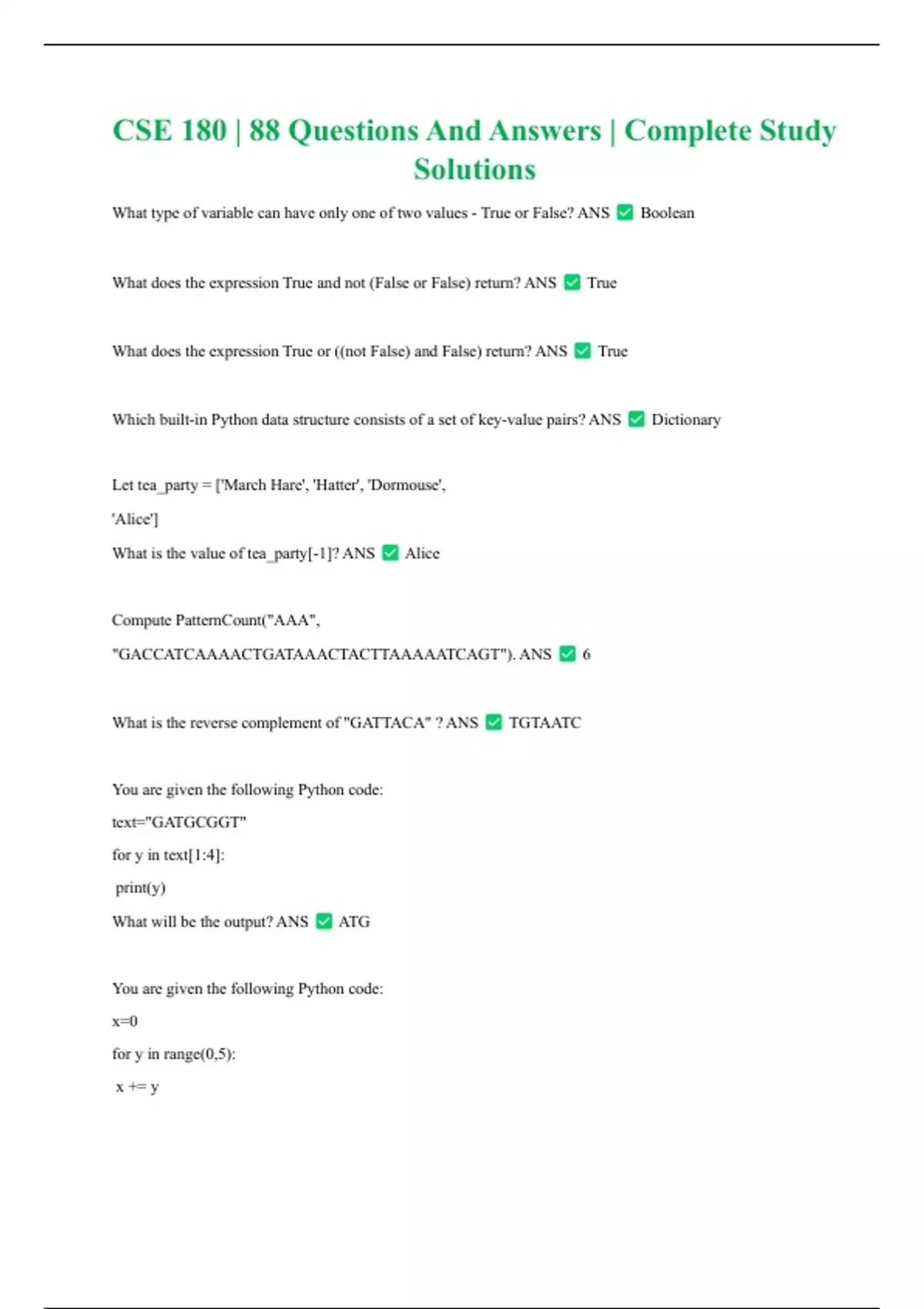 CSE 180 | 88 Questions And Answers | Complete Study Solutions

What type of variable can have only one of two values - True or False? ANS ☑ Boolean

What does the expression True and not (False or False) return? ANS ☑ True

What does the expression True or ((not False) and False) return? ANS ☑ True

Which built-in Python data structure consists of a set of key-value pairs? ANS ☑ Dictionary

Let tea_party = ['March Hare', 'Hatter', 'Dormouse',

'Alice']

What is the value of tea_party[-1]? ANS ☑ Alice

Compute PatternCount("AAA",

"GACCATCAAAACTGATAAACTACTTAAAAATCAGT"). ANS ☑ 6

What is the reverse complement of "GATTACA" ? ANS ☑ TGTAATC

You are given the following Python code:

text="GATGCGGT"

for y in text[1:4]:

print(y)

What will be the output? ANS ☑ ATG

You are given the following Python code:

x=0

for y in range(0,5):

x += y